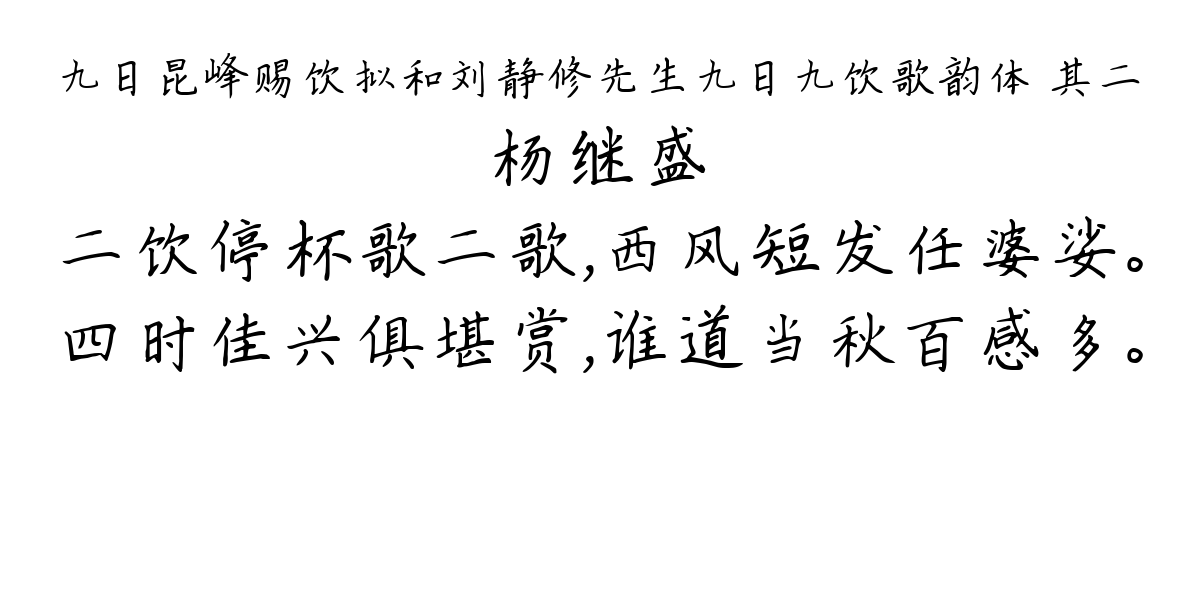 九日昆峰赐饮拟和刘静修先生九日九饮歌韵体 其二

杨继盛

二饮停杯歌二歌,西风短发任婆娑。
四时佳兴俱堪赏,谁道当秋百感多。